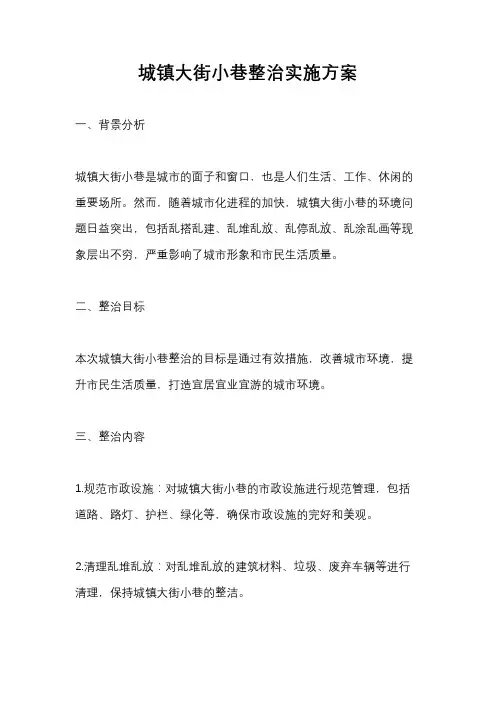 城镇大街小巷整治实施方案

一、背景分析

城镇大街小巷是城市的面子和窗口，也是人们生活、工作、休闲的重要场所。然而，随着城市化进程的加快，城镇大街小巷的环境问题日益突出，包括乱搭乱建、乱堆乱放、乱停乱放、乱涂乱画等现象层出不穷，严重影响了城市形象和市民生活质量。

二、整治目标

本次城镇大街小巷整治的目标是通过有效措施，改善城市环境，提升市民生活质量，打造宜居宜业宜游的城市环境。

三、整治内容

1.规范市政设施：对城镇大街小巷的市政设施进行规范管理，包括道路、路灯、护栏、绿化等，确保市政设施的完好和美观。

2.清理乱堆乱放：对乱堆乱放的建筑材料、垃圾、废弃车辆等进行清理，保持城镇大街小巷的整洁。